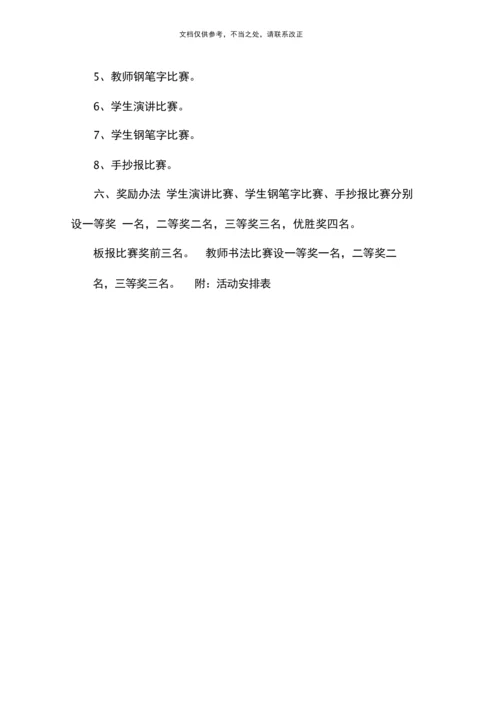 文档仅供参考，不当之处，请联系改正

5、教师钢笔字比赛。

6、学生演讲比赛。

7、学生钢笔字比赛。

8、手抄报比赛。

六、奖励办法 学生演讲比赛、学生钢笔字比赛、手抄报比赛分别设一等奖 一名，二等奖二名，三等奖三名，优胜奖四名。

板报比赛奖前三名。 教师书法比赛设一等奖一名，二等奖二名，三等奖三名。 附：活动安排表